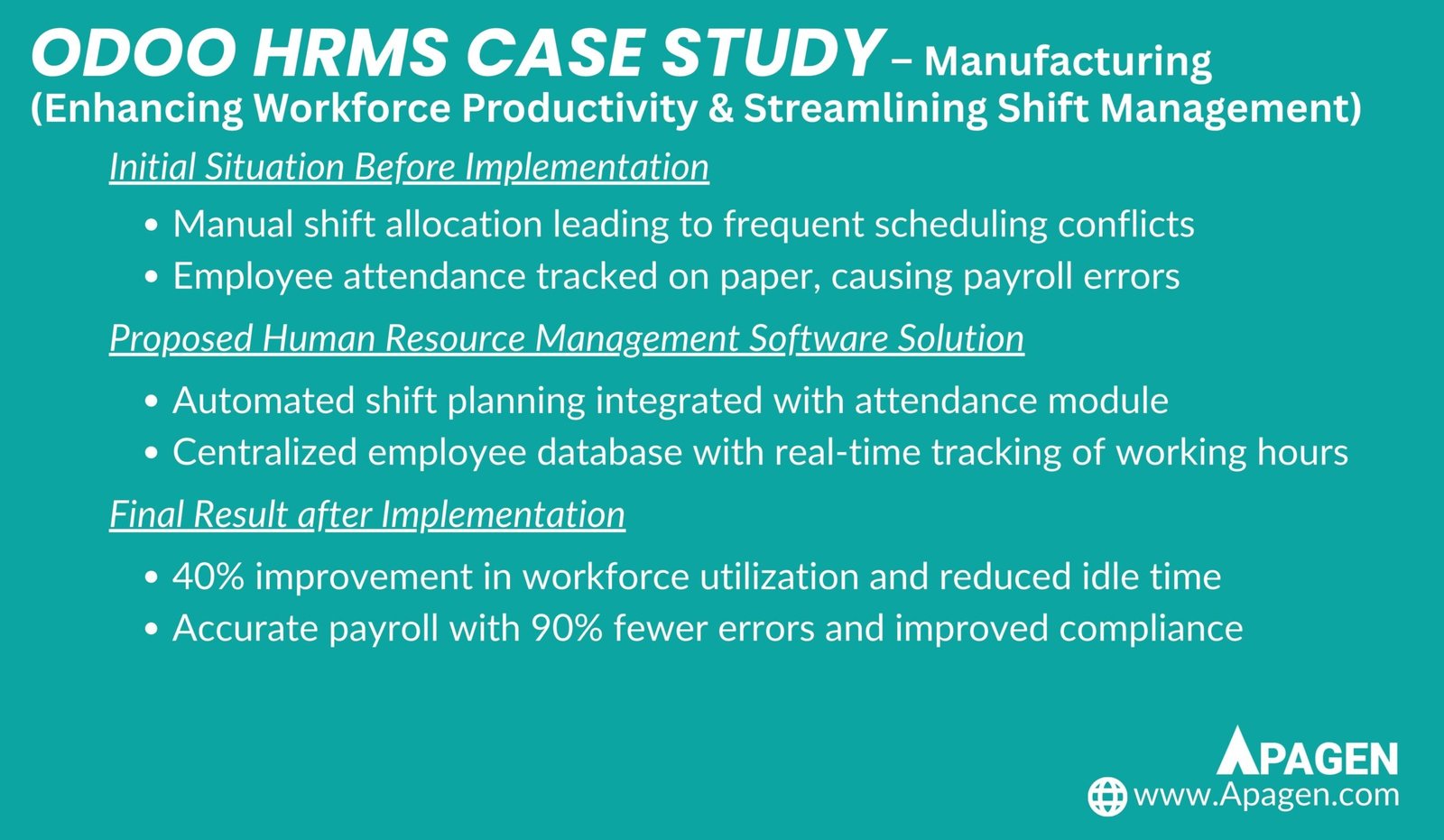 ODOO HRMS CASE STUDY – Manufacturing
(Enhancing Workforce Productivity & Streamlining Shift Management)

Initial Situation Before Implementation

• Manual shift allocation leading to frequent scheduling conflicts
• Employee attendance tracked on paper, causing payroll errors

Proposed Human Resource Management Software Solution

• Automated shift planning integrated with attendance module
• Centralized employee database with real-time tracking of working hours

Final Result after Implementation

• 40% improvement in workforce utilization and reduced idle time
• Accurate payroll with 90% fewer errors and improved compliance

APAGEN
www.Apagen.com